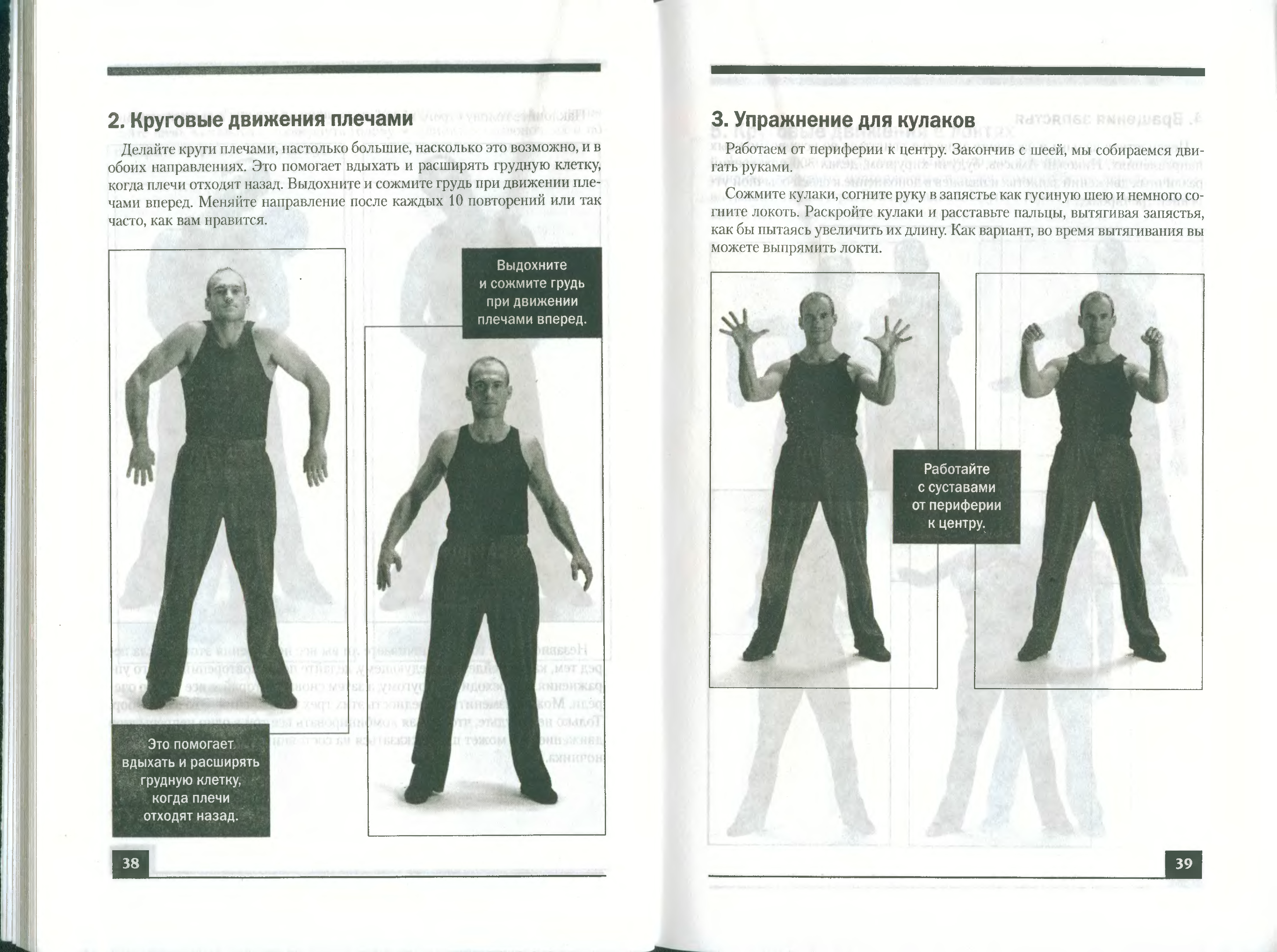 2. Круговые движения плечами

Делайте круги плечами, настолько большие, насколько это возможно, и в обоих направлениях. Это помогает вдыхать и расширять грудную клетку, когда плечи отходят назад. Выдохните и сожмите грудь при движении плечами вперед. Меняйте направление после каждых 10 повторений или так часто, как вам нравится.

Выдохните и сожмите грудь при движении плечами вперед.

Это помогает вдыхать и расширять грудную клетку, когда плечи отходят назад.

38

3. Упражнение для кулаков

Работаем от периферии к центру. Закончив с шеей, мы собираемся двигать руками.

Сожмите кулаки, согните руку в запястье как гусиную шею и немного согните локоть. Раскройте кулаки и расставьте пальцы, вытягивая запястья, как бы пытаясь увеличить их длину. Как вариант, во время вытягивания вы можете выпрямить локти.

Работайте с суставами от периферии к центру.

39